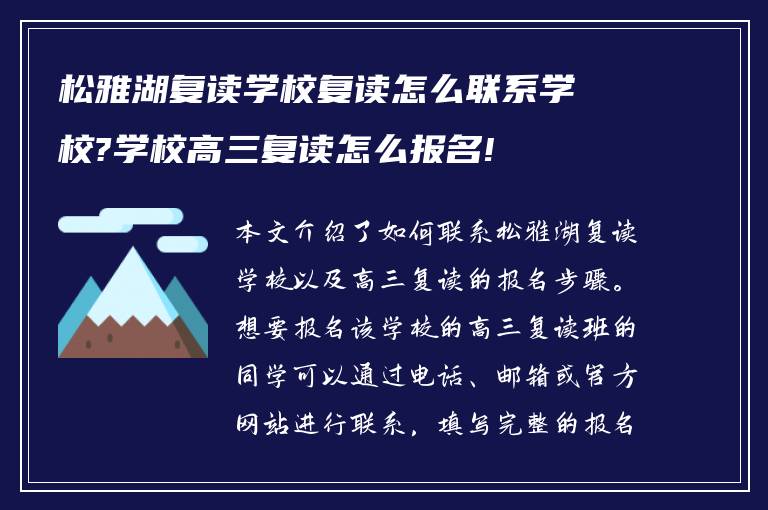 松雅湖复读学校复读怎么联系学校?学校高三复读怎么报名!

本文介绍了如何联系松雅湖复读学校以及高三复读的报名步骤。想要报名该学校的高三复读班的同学可以通过电话、邮箱或官方网站进行联系，填写完整的报名